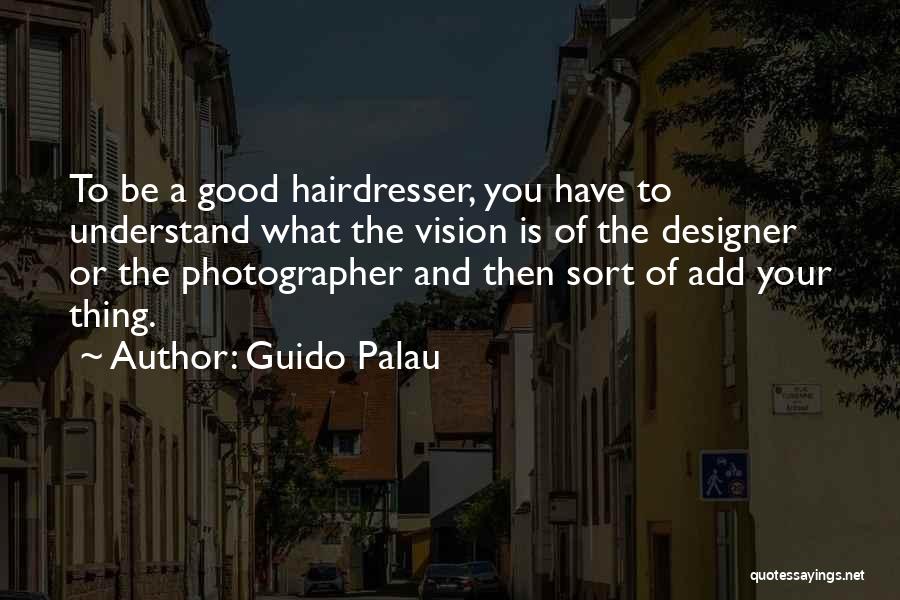 To be a good hairdresser, you have to understand what the vision is of the designer or the photographer and then sort of add your thing.

~ Author: Guido Palau

quotessayings.net